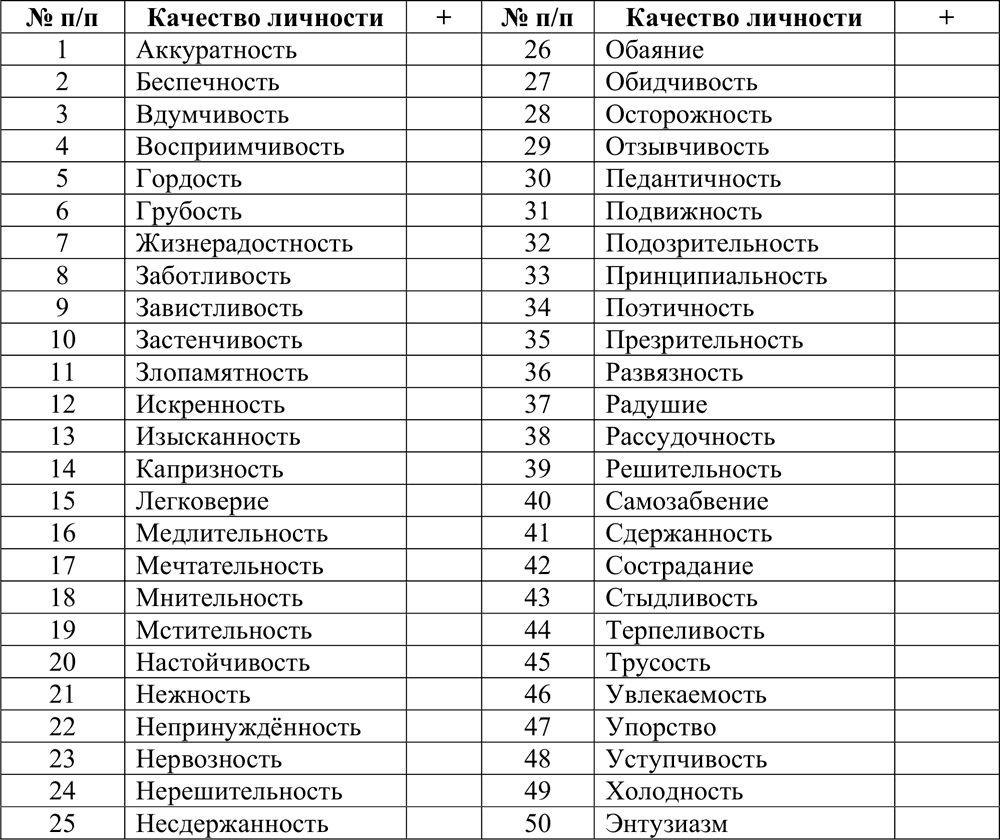 | № п/п | Качество личности | + | № п/п | Качество личности | + |
|---|---|---|---|---|---|
| 1 | Аккуратность | | 26 | Обаяние | |
| 2 | Беспечность | | 27 | Обидчивость | |
| 3 | Вдумчивость | | 28 | Осторожность | |
| 4 | Восприимчивость | | 29 | Отзывчивость | |
| 5 | Гордость | | 30 | Педантичность | |
| 6 | Грубость | | 31 | Подвижность | |
| 7 | Жизнерадостность | | 32 | Подозрительность | |
| 8 | Заботливость | | 33 | Принципиальность | |
| 9 | Завистливость | | 34 | Поэтичность | |
| 10 | Застенчивость | | 35 | Презрительность | |
| 11 | Злопамятность | | 36 | Развязность | |
| 12 | Искренность | | 37 | Радушие | |
| 13 | Изысканность | | 38 | Рассудочность | |
| 14 | Капризность | | 39 | Решительность | |
| 15 | Легковерие | | 40 | Самозабвение | |
| 16 | Медлительность | | 41 | Сдержанность | |
| 17 | Мечтательность | | 42 | Сострадание | |
| 18 | Мнительность | | 43 | Стыдливость | |
| 19 | Мстительность | | 44 | Терпеливость | |
| 20 | Настойчивость | | 45 | Трусость | |
| 21 | Нежность | | 46 | Увлекаемость | |
| 22 | Непринуждённость | | 47 | Упорство | |
| 23 | Нервозность | | 48 | Уступчивость | |
| 24 | Нерешительность | | 49 | Холодность | |
| 25 | Несдержанность | | 50 | Энтузиазм | |